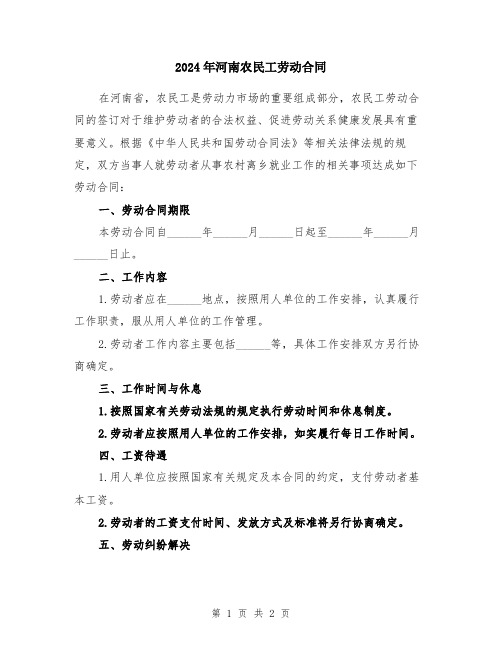 2024年河南农民工劳动合同

在河南省，农民工是劳动力市场的重要组成部分，农民工劳动合同的签订对于维护劳动者的合法权益、促进劳动关系健康发展具有重要意义。根据《中华人民共和国劳动合同法》等相关法律法规的规定，双方当事人就劳动者从事农村离乡就业工作的相关事项达成如下劳动合同：

一、劳动合同期限

本劳动合同自______年______月______日起至______年______月______日止。

二、工作内容

1.劳动者应在______地点，按照用人单位的工作安排，认真履行工作职责，服从用人单位的工作管理。

2.劳动者工作内容主要包括______等，具体工作安排双方另行协商确定。

三、工作时间与休息

1.按照国家有关劳动法规的规定执行劳动时间和休息制度。

2.劳动者应按照用人单位的工作安排，如实履行每日工作时间。

四、工资待遇

1.用人单位应按照国家有关规定及本合同的约定，支付劳动者基本工资。

2.劳动者的工资支付时间、发放方式及标准将另行协商确定。

五、劳动纠纷解决

第 1 页 共 2 页